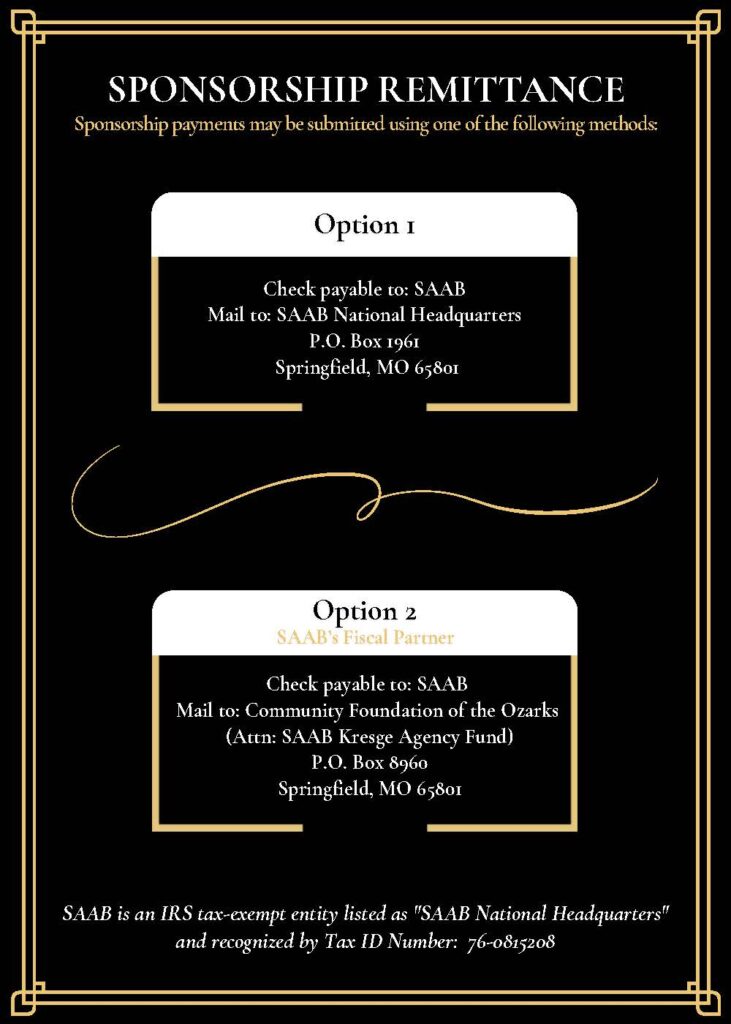 SPONSORSHIP REMITTANCE
Sponsorship payments may be submitted using one of the following methods:

Option 1

Check payable to: SAAB
Mail to: SAAB National Headquarters
P.O. Box 1961
Springfield, MO 65801

Option 2
SAAB's Fiscal Partner

Check payable to: SAAB
Mail to: Community Foundation of the Ozarks
(Attn: SAAB Kresge Agency Fund)
P.O. Box 8960
Springfield, MO 65801

SAAB is an IRS tax-exempt entity listed as "SAAB National Headquarters" and recognized by Tax ID Number: 76-0815208